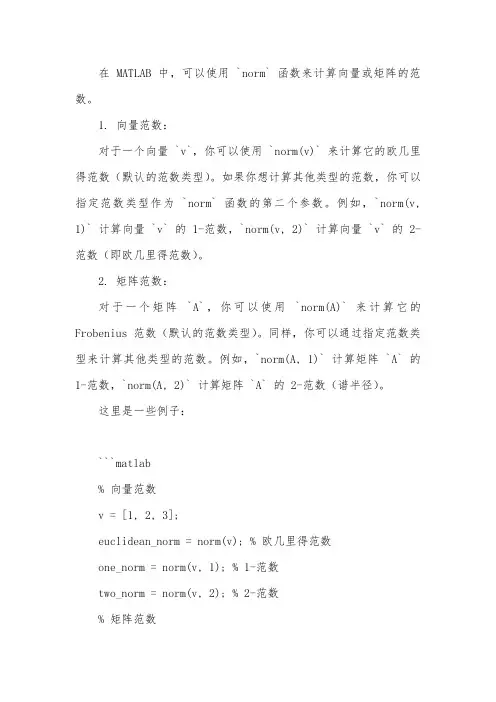 在 MATLAB 中，可以使用 `norm` 函数来计算向量或矩阵的范数。

1. 向量范数：

对于一个向量 `v`，你可以使用 `norm(v)` 来计算它的欧几里得范数（默认的范数类型）。如果你想计算其他类型的范数，你可以指定范数类型作为 `norm` 函数的第二个参数。例如，`norm(v, 1)` 计算向量 `v` 的 1-范数，`norm(v, 2)` 计算向量 `v` 的 2-范数（即欧几里得范数）。

2. 矩阵范数：

对于一个矩阵 `A`，你可以使用 `norm(A)` 来计算它的 Frobenius 范数（默认的范数类型）。同样，你可以通过指定范数类型来计算其他类型的范数。例如，`norm(A, 1)` 计算矩阵 `A` 的 1-范数，`norm(A, 2)` 计算矩阵 `A` 的 2-范数（谱半径）。

这里是一些例子：

```matlab

% 向量范数

v = [1, 2, 3];

euclidean_norm = norm(v); % 欧几里得范数

one_norm = norm(v, 1); % 1-范数

two_norm = norm(v, 2); % 2-范数

% 矩阵范数